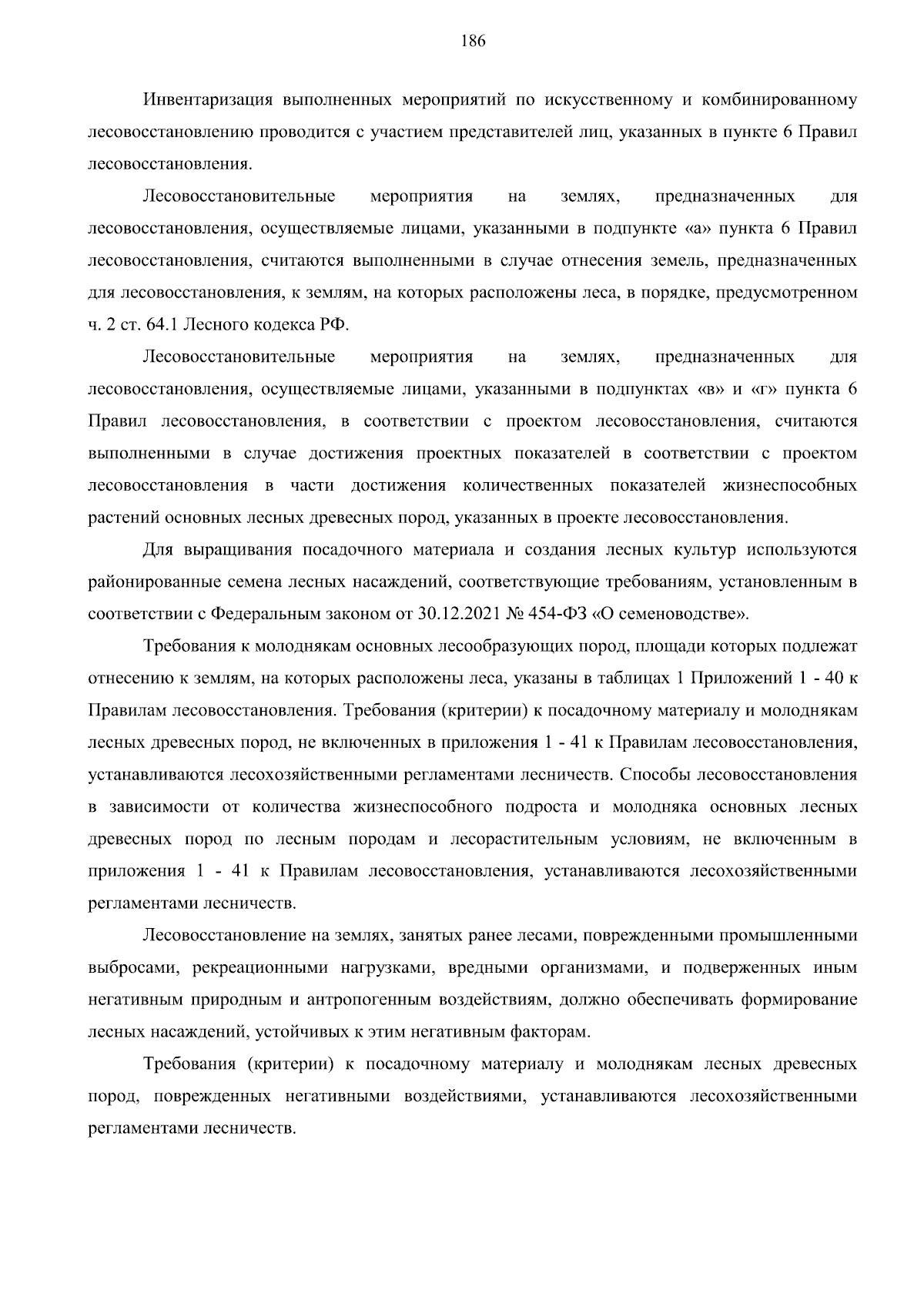 186

Инвентаризация выполненных мероприятий по искусственному и комбинированному лесовосстановлению проводится с участием представителей лиц, указанных в пункте 6 Правил лесовосстановления.

Лесовосстановительные мероприятия на землях, предназначенных для лесовосстановления, осуществляемые лицами, указанными в подпункте «а» пункта 6 Правил лесовосстановления, считаются выполненными в случае отнесения земель, предназначенных для лесовосстановления, к землям, на которых расположены леса, в порядке, предусмотренном ч. 2 ст. 64.1 Лесного кодекса РФ.

Лесовосстановительные мероприятия на землях, предназначенных для лесовосстановления, осуществляемые лицами, указанными в подпунктах «в» и «г» пункта 6 Правил лесовосстановления, в соответствии с проектом лесовосстановления, считаются выполненными в случае достижения проектных показателей в соответствии с проектом лесовосстановления в части достижения количественных показателей жизнеспособных растений основных лесных древесных пород, указанных в проекте лесовосстановления.

Для выращивания посадочного материала и создания лесных культур используются районированные семена лесных насаждений, соответствующие требованиям, установленным в соответствии с Федеральным законом от 30.12.2021 № 454-ФЗ «О семеноводстве».

Требования к молоднякам основных лесообразующих пород, площади которых подлежат отнесению к землям, на которых расположены леса, указаны в таблицах 1 Приложений 1 - 40 к Правилам лесовосстановления. Требования (критерии) к посадочному материалу и молоднякам лесных древесных пород, не включенных в приложения 1 - 41 к Правилам лесовосстановления, устанавливаются лесохозяйственными регламентами лесничеств. Способы лесовосстановления в зависимости от количества жизнеспособного подроста и молодняка основных лесных древесных пород по лесным породам и лесорастительным условиям, не включенным в приложения 1 - 41 к Правилам лесовосстановления, устанавливаются лесохозяйственными регламентами лесничеств.

Лесовосстановление на землях, занятых ранее лесами, поврежденными промышленными выбросами, рекреационными нагрузками, вредными организмами, и подверженных иным негативным природным и антропогенным воздействиям, должно обеспечивать формирование лесных насаждений, устойчивых к этим негативным факторам.

Требования (критерии) к посадочному материалу и молоднякам лесных древесных пород, поврежденных негативными воздействиями, устанавливаются лесохозяйственными регламентами лесничеств.